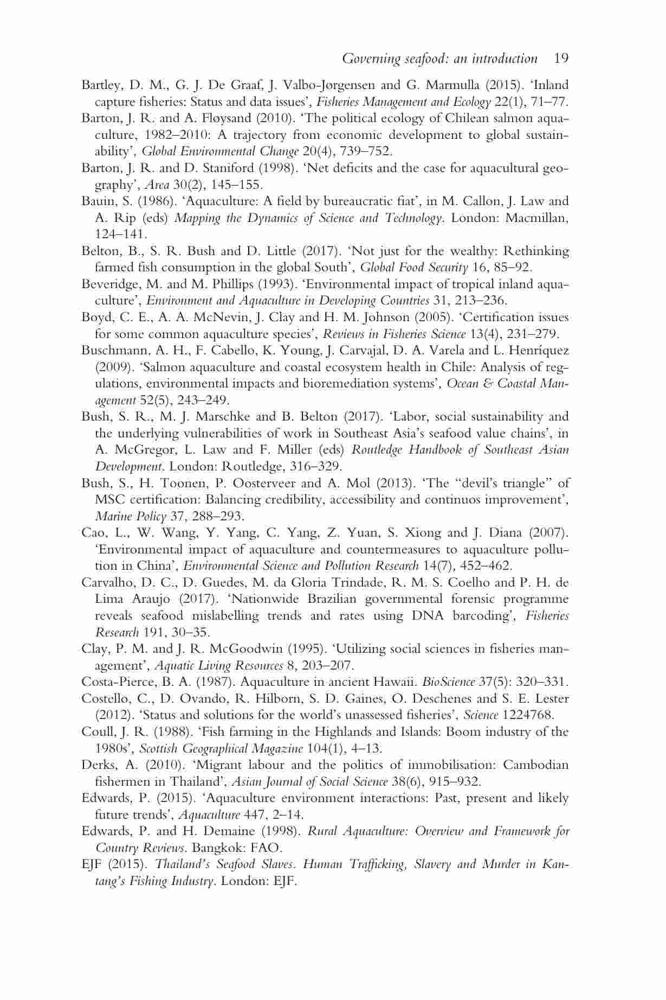 Governing seafood: an introduction 19

Bartley, D. M., G. J. De Graaf, J. Valbo-Jørgensen and G. Marmulla (2015). 'Inland capture fisheries: Status and data issues', Fisheries Management and Ecology 22(1), 71–77.

Barton, J. R. and A. Fløysand (2010). 'The political ecology of Chilean salmon aquaculture, 1982–2010: A trajectory from economic development to global sustainability', Global Environmental Change 20(4), 739–752.

Barton, J. R. and D. Staniford (1998). 'Net deficits and the case for aquacultural geography', Area 30(2), 145–155.

Bauin, S. (1986). 'Aquaculture: A field by bureaucratic fiat', in M. Callon, J. Law and A. Rip (eds) Mapping the Dynamics of Science and Technology. London: Macmillan, 124–141.

Belton, B., S. R. Bush and D. Little (2017). 'Not just for the wealthy: Rethinking farmed fish consumption in the global South', Global Food Security 16, 85–92.

Beveridge, M. and M. Phillips (1993). 'Environmental impact of tropical inland aquaculture', Environment and Aquaculture in Developing Countries 31, 213–236.

Boyd, C. E., A. A. McNevin, J. Clay and H. M. Johnson (2005). 'Certification issues for some common aquaculture species', Reviews in Fisheries Science 13(4), 231–279.

Buschmann, A. H., F. Cabello, K. Young, J. Carvajal, D. A. Varela and L. Henríquez (2009). 'Salmon aquaculture and coastal ecosystem health in Chile: Analysis of regulations, environmental impacts and bioremediation systems', Ocean & Coastal Management 52(5), 243–249.

Bush, S. R., M. J. Marschke and B. Belton (2017). 'Labor, social sustainability and the underlying vulnerabilities of work in Southeast Asia's seafood value chains', in A. McGregor, L. Law and F. Miller (eds) Routledge Handbook of Southeast Asian Development. London: Routledge, 316–329.

Bush, S., H. Toonen, P. Oosterveer and A. Mol (2013). 'The "devil's triangle" of MSC certification: Balancing credibility, accessibility and continuos improvement', Marine Policy 37, 288–293.

Cao, L., W. Wang, Y. Yang, C. Yang, Z. Yuan, S. Xiong and J. Diana (2007). 'Environmental impact of aquaculture and countermeasures to aquaculture pollution in China', Environmental Science and Pollution Research 14(7), 452–462.

Carvalho, D. C., D. Guedes, M. da Gloria Trindade, R. M. S. Coelho and P. H. de Lima Araujo (2017). 'Nationwide Brazilian governmental forensic programme reveals seafood mislabelling trends and rates using DNA barcoding', Fisheries Research 191, 30–35.

Clay, P. M. and J. R. McGoodwin (1995). 'Utilizing social sciences in fisheries management', Aquatic Living Resources 8, 203–207.

Costa-Pierce, B. A. (1987). Aquaculture in ancient Hawaii. BioScience 37(5): 320–331.

Costello, C., D. Ovando, R. Hilborn, S. D. Gaines, O. Deschenes and S. E. Lester (2012). 'Status and solutions for the world's unassessed fisheries', Science 1224768.

Coull, J. R. (1988). 'Fish farming in the Highlands and Islands: Boom industry of the 1980s', Scottish Geographical Magazine 104(1), 4–13.

Derks, A. (2010). 'Migrant labour and the politics of immobilisation: Cambodian fishermen in Thailand', Asian Journal of Social Science 38(6), 915–932.

Edwards, P. (2015). 'Aquaculture environment interactions: Past, present and likely future trends', Aquaculture 447, 2–14.

Edwards, P. and H. Demaine (1998). Rural Aquaculture: Overview and Framework for Country Reviews. Bangkok: FAO.

EJF (2015). Thailand's Seafood Slaves. Human Trafficking, Slavery and Murder in Kantang's Fishing Industry. London: EJF.